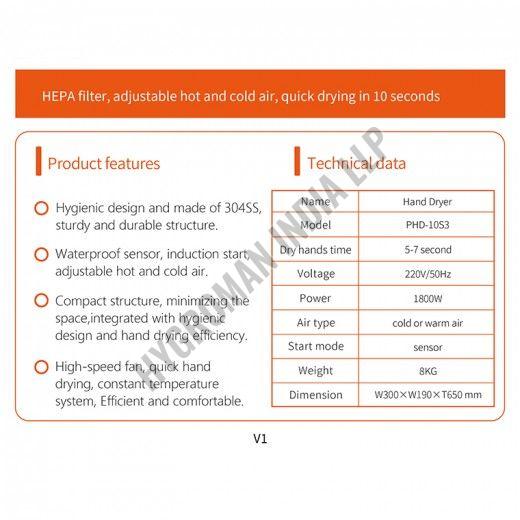 HEPA filter, adjustable hot and cold air, quick drying in 10 seconds

Product features

Hygienic design and made of 304SS, sturdy and durable structure.

Waterproof sensor, induction start, adjustable hot and cold air.

Compact structure, minimizing the space,integrated with hygienic design and hand drying efficiency.

High-speed fan, quick hand drying, constant temperature system, Efficient and comfortable.

Technical data

| Name | Hand Dryer |
|---|---|
| Model | PHD-10S3 |
| Dry hands time | 5-7 second |
| Voltage | 220V/50Hz |
| Power | 1800W |
| Air type | cold or warm air |
| Start mode | sensor |
| Weight | 8KG |
| Dimension | W300×W190×T650 mm |

HYGROMAN INDIA LLP

V1